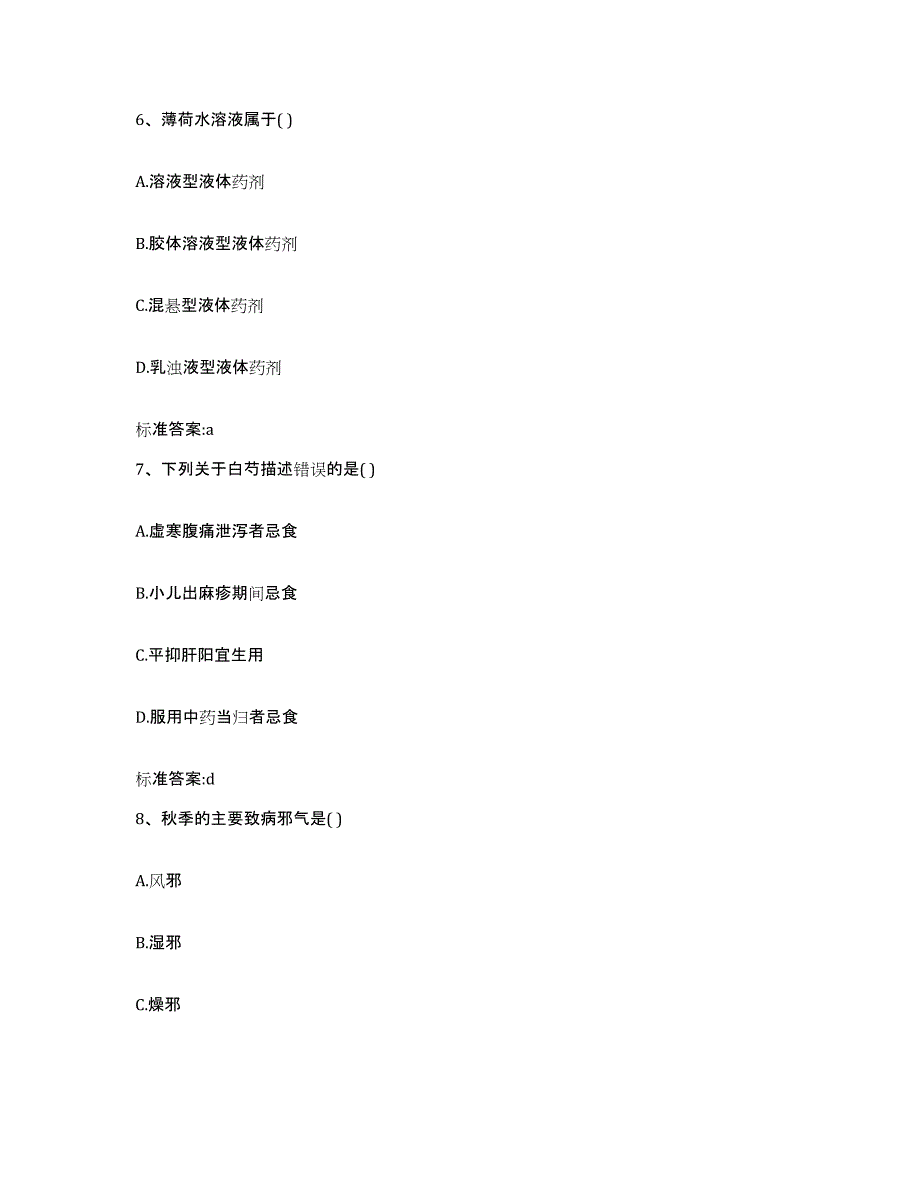 6、薄荷水溶液属于( )

A.溶液型液体药剂

B.胶体溶液型液体药剂

C.混悬型液体药剂

D.乳浊液型液体药剂

标准答案:a

7、下列关于白芍描述错误的是( )

A.虚寒腹痛泄泻者忌食

B.小儿出麻疹期间忌食

C.平抑肝阳宜生用

D.服用中药当归者忌食

标准答案:d

8、秋季的主要致病邪气是( )

A.风邪

B.湿邪

C.燥邪